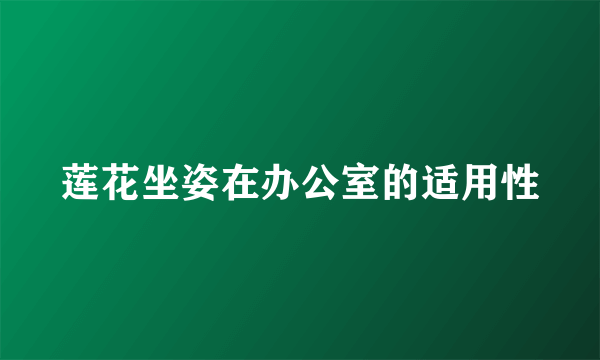 莲花坐姿在办公室的适用性